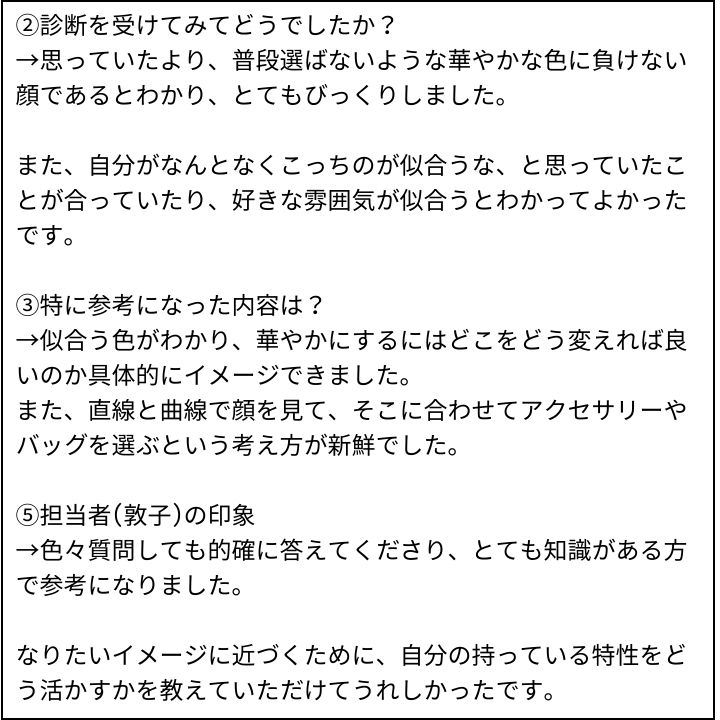 ②診断を受けてみてどうでしたか？
→思っていたより、普段選ばないような華やかな色に負けない顔であるとわかり、とてもびっくりしました。

また、自分がなんとなくこっちのが似合うな、と思っていたことが合っていたり、好きな雰囲気が似合うとわかってよかったです。

③特に参考になった内容は？
→似合う色がわかり、華やかにするにはどこをどう変えれば良いのか具体的にイメージできました。
また、直線と曲線で顔を見て、そこに合わせてアクセサリーやバッグを選ぶという考え方が新鮮でした。

⑤担当者(敦子)の印象
→色々質問しても的確に答えてくださり、とても知識がある方で参考になりました。

なりたいイメージに近づくために、自分の持っている特性をどう活かすかを教えていただけてうれしかったです。